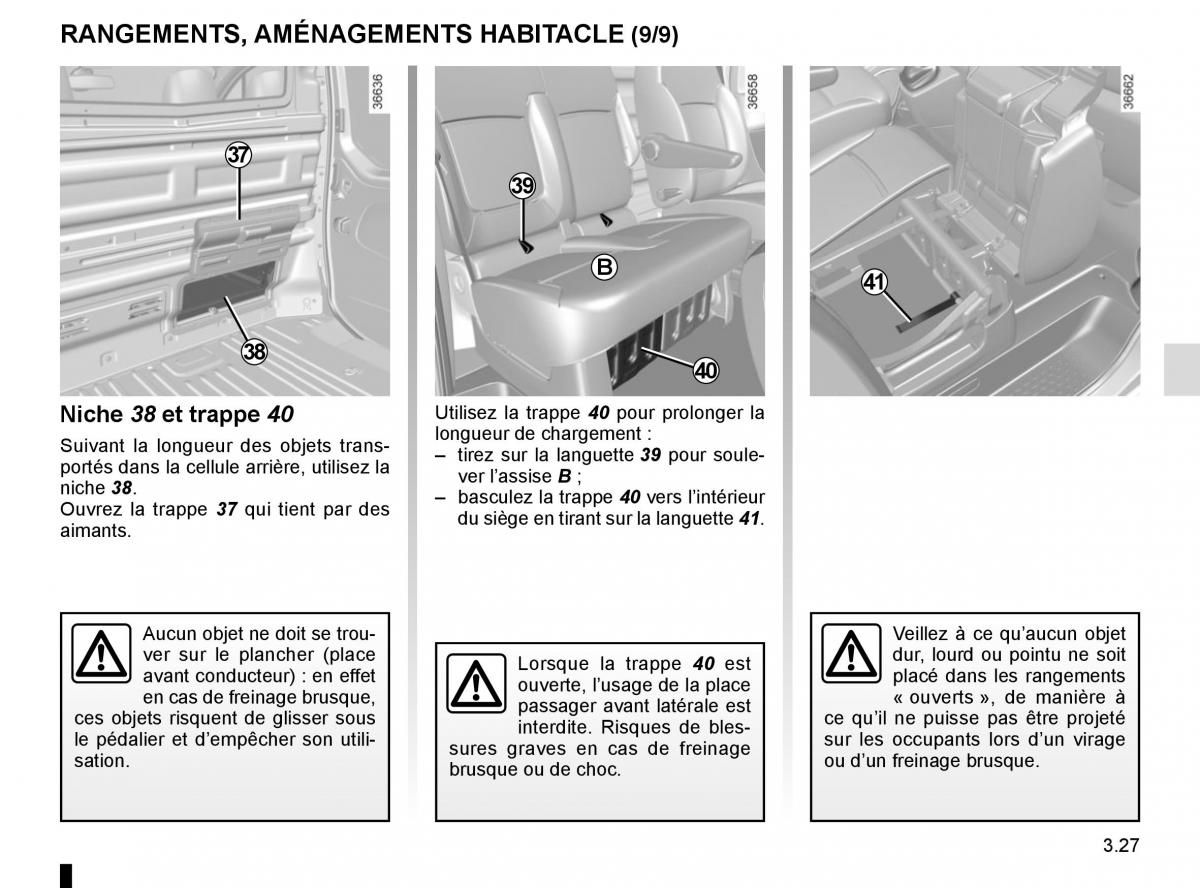 RANGEMENTS, AMÉNAGEMENTS HABITACLE (9/9)

36636

37

38

Niche 38 et trappe 40

Suivant la longueur des objets transportés dans la cellule arrière, utilisez la niche 38.
Ouvrez la trappe 37 qui tient par des aimants.

Aucun objet ne doit se trouver sur le plancher (place avant conducteur) : en effet en cas de freinage brusque, ces objets risquent de glisser sous le pédalier et d'empêcher son utilisation.

36658

39

B

40

Utilisez la trappe 40 pour prolonger la longueur de chargement :
– tirez sur la languette 39 pour soulever l'assise B ;
– basculez la trappe 40 vers l'intérieur du siège en tirant sur la languette 41.

Lorsque la trappe 40 est ouverte, l'usage de la place passager avant latérale est interdite. Risques de blessures graves en cas de freinage brusque ou de choc.

36662

41

Veillez à ce qu'aucun objet dur, lourd ou pointu ne soit placé dans les rangements « ouverts », de manière à ce qu'il ne puisse pas être projeté sur les occupants lors d'un virage ou d'un freinage brusque.

3.27